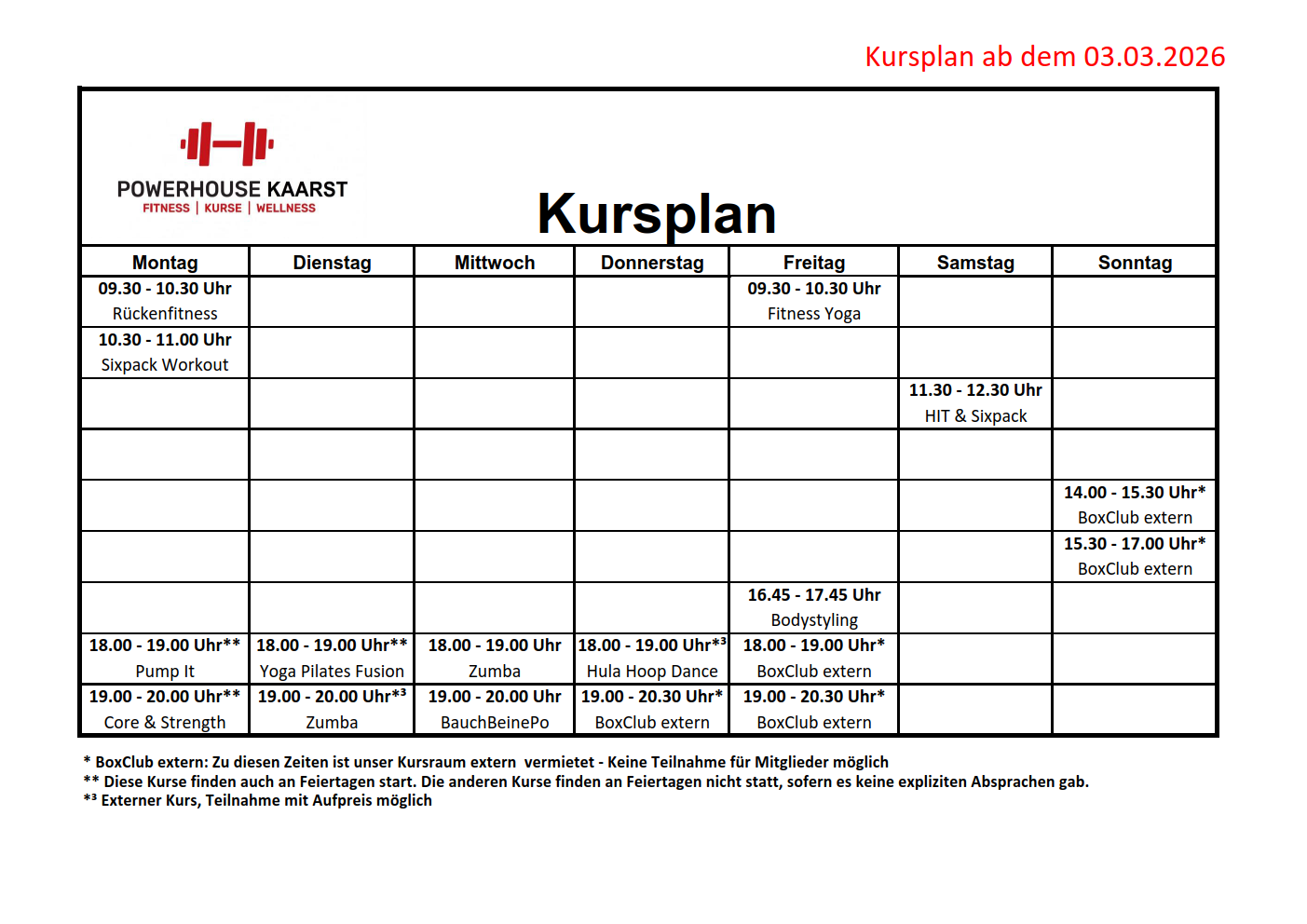 Kursplan ab dem 03.03.2026

POWERHOUSE KAARST
FITNESS | KURSE | WELLNESS

Kursplan

| Montag | Dienstag | Mittwoch | Donnerstag | Freitag | Samstag | Sonntag |
|---|---|---|---|---|---|---|
| 09.30 - 10.30 Uhr Rückenfitness | | | | 09.30 - 10.30 Uhr Fitness Yoga | | |
| 10.30 - 11.00 Uhr Sixpack Workout | | | | | | |
| | | | | | 11.30 - 12.30 Uhr HIT & Sixpack | |
| | | | | | | |
| | | | | | | 14.00 - 15.30 Uhr* BoxClub extern |
| | | | | | | 15.30 - 17.00 Uhr* BoxClub extern |
| | | | | 16.45 - 17.45 Uhr Bodystyling | | |
| 18.00 - 19.00 Uhr** Pump It | 18.00 - 19.00 Uhr** Yoga Pilates Fusion | 18.00 - 19.00 Uhr Zumba | 18.00 - 19.00 Uhr*³ Hula Hoop Dance | 18.00 - 19.00 Uhr* BoxClub extern | | |
| 19.00 - 20.00 Uhr** Core & Strength | 19.00 - 20.00 Uhr*³ Zumba | 19.00 - 20.00 Uhr BauchBeinePo | 19.00 - 20.30 Uhr* BoxClub extern | 19.00 - 20.30 Uhr* BoxClub extern | | |

* BoxClub extern: Zu diesen Zeiten ist unser Kursraum extern vermietet - Keine Teilnahme für Mitglieder möglich
** Diese Kurse finden auch an Feiertagen start. Die anderen Kurse finden an Feiertagen nicht statt, sofern es keine expliziten Absprachen gab.
*³ Externer Kurs, Teilnahme mit Aufpreis möglich